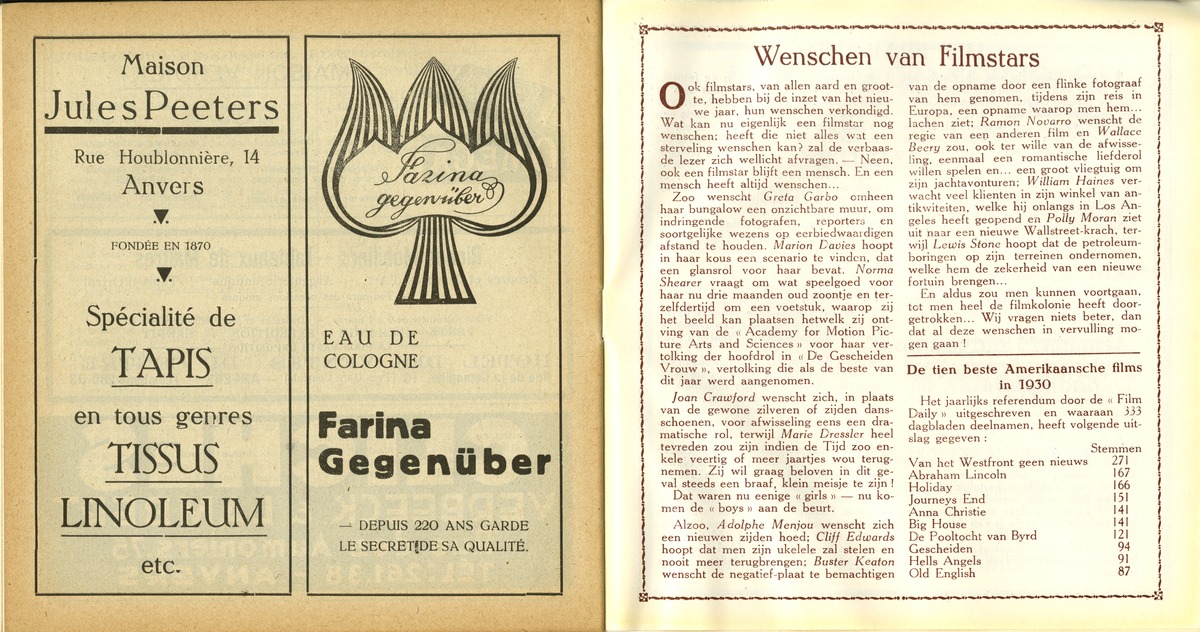 Maison
Jules Peeters
Rue Houblonnière, 14
Anvers
FONDÉE EN 1870
Spécialité de
TAPIS
en tous genres
TISSUS
LINOLEUM
etc.

Farina gegenüber

EAU DE COLOGNE

Farina Gegenüber

— DEPUIS 220 ANS GARDE LE SECRET DE SA QUALITÉ.

Wenschen van Filmstars

Ook filmstars, van allen aard en grootte, hebben bij de inzet van het nieuwe jaar, hun wenschen verkondigd. Wat kan nu eigenlijk een filmstar nog wenschen; heeft die niet alles wat een sterveling wenschen kan? zal de verbaasde lezer zich wellicht afvragen. — Neen, ook een filmstar blijft een mensch. En een mensch heeft altijd wenschen...

Zoo wenscht Greta Garbo omheen haar bungalow een onzichtbare muur, om indringende fotografen, reporters en soortgelijke wezens op eerbiedwaardigen afstand te houden. Marion Davies hoopt in haar kous een scenario te vinden, dat een glansrol voor haar bevat. Norma Shearer vraagt om wat speelgoed voor haar nu drie maanden oud zoontje en terzelfdertijd om een voetstuk, waarop zij het beeld kan plaatsen hetwelk zij ontving van de « Academy for Motion Picture Arts and Sciences » voor haar vertolking der hoofdrol in « De Gescheiden Vrouw », vertolking die als de beste van dit jaar werd aangenomen.

Joan Crawford wenscht zich, in plaats van de gewone zilveren of zijden dansschoenen, voor afwisseling eens een dramatische rol, terwijl Marie Dressler heel tevreden zou zijn indien de Tijd zoo enkele veertig of meer jaartjes wou terugnemen. Zij wil graag beloven in dit geval steeds een braaf, klein meisje te zijn!

Dat waren nu eenige « girls » — nu komen de « boys » aan de beurt.

Alzoo, Adolphe Menjou wenscht zich een nieuwen zijden hoed; Cliff Edwards hoopt dat men zijn ukelele zal stelen en nooit meer terugbrengen; Buster Keaton wenscht de negatief-plaat te bemachtigen van de opname door een flinke fotograaf van hem genomen, tijdens zijn reis in Europa, een opname waarop men hem... lachen ziet; Ramon Novarro wenscht de regie van een anderen film en Wallace Beery zou, ook ter wille van de afwisseling, eenmaal een romantische liefderol willen spelen en... een groot vliegtuig om zijn jachtavonturen; William Haines verwacht veel klienten in zijn winkel van antikwiteiten, welke hij onlangs in Los Angeles heeft geopend en Polly Moran ziet uit naar een nieuwe Wallstreet-krach, terwijl Lewis Stone hoopt dat de petroleumboringen op zijn terreinen ondernomen, welke hem de zekerheid van een nieuwe fortuin brengen...

En aldus zou men kunnen voortgaan, tot men heel de filmkolonie heeft doorgetrokken... Wij vragen niets beter, dan dat al deze wenschen in vervulling mogen gaan!

De tien beste Amerikaansche films in 1930

Het jaarlijks referendum door de « Film Daily » uitgeschreven en waaraan 333 dagbladen deelnamen, heeft volgende uitslag gegeven :

| | Stemmen |
|---|---|
| Van het Westfront geen nieuws | 271 |
| Abraham Lincoln | 167 |
| Holiday | 166 |
| Journeys End | 151 |
| Anna Christie | 141 |
| Big House | 141 |
| De Pooltocht van Byrd | 121 |
| Gescheiden | 94 |
| Hells Angels | 91 |
| Old English | 87 |